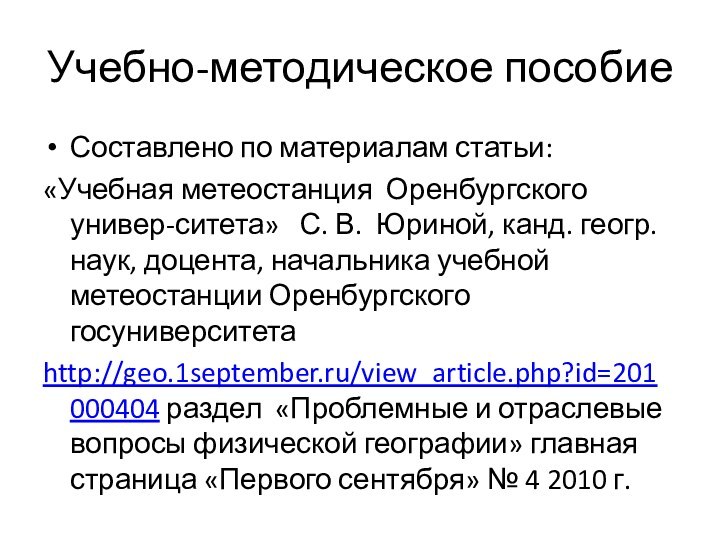 Учебно-методическое пособие

• Составлено по материалам статьи:

«Учебная метеостанция Оренбургского универ-ситета» С. В. Юриной, канд. геогр. наук, доцента, начальника учебной метеостанции Оренбургского госуниверситета

http://geo.1september.ru/view_article.php?id=201000404 раздел «Проблемные и отраслевые вопросы физической географии» главная страница «Первого сентября» № 4 2010 г.